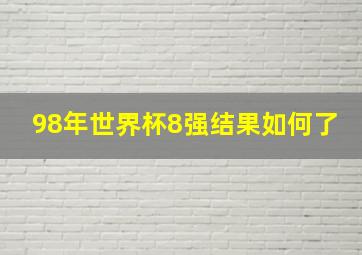 98年世界杯8强结果如何了